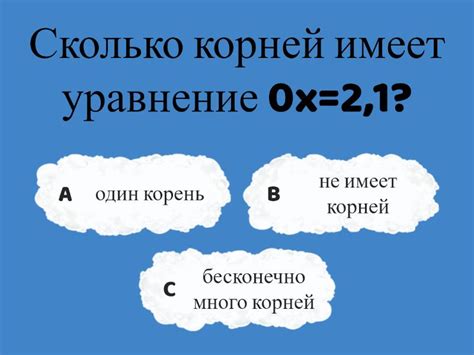 Сколько корней имеет уравнение $0x=2,1$?

A один корень

B не имеет корней

C бесконечно много корней